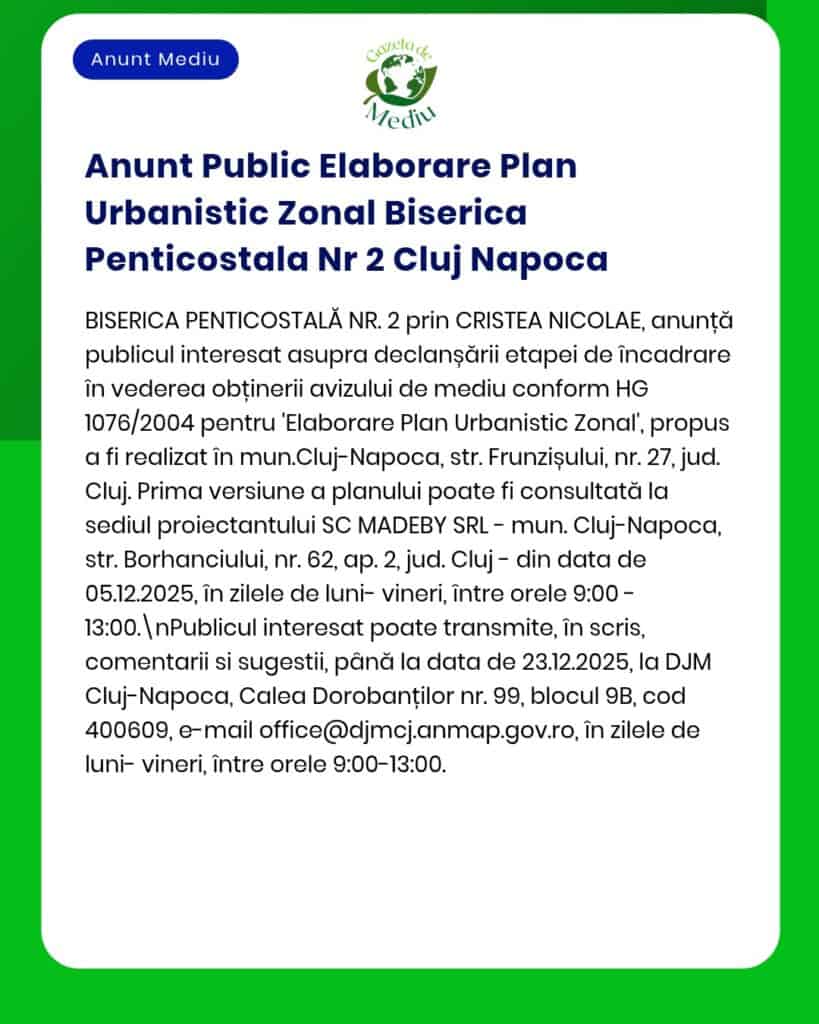 Anunt Mediu

Gazeta de Mediu

Anunt Public Elaborare Plan Urbanistic Zonal Biserica Penticostala Nr 2 Cluj Napoca

BISERICA PENTICOSTALĂ NR. 2 prin CRISTEA NICOLAE, anunță publicul interesat asupra declanșării etapei de încadrare în vederea obținerii avizului de mediu conform HG 1076/2004 pentru 'Elaborare Plan Urbanistic Zonal', propus a fi realizat în mun.Cluj-Napoca, str. Frunzișului, nr. 27, jud. Cluj. Prima versiune a planului poate fi consultată la sediul proiectantului SC MADEBY SRL - mun. Cluj-Napoca, str. Borhanciului, nr. 62, ap. 2, jud. Cluj - din data de 05.12.2025, în zilele de luni- vineri, între orele 9:00 - 13:00.\nPublicul interesat poate transmite, în scris, comentarii si sugestii, până la data de 23.12.2025, la DJM Cluj-Napoca, Calea Dorobanților nr. 99, blocul 9B, cod 400609, e-mail office@djmcj.anmap.gov.ro, în zilele de luni- vineri, între orele 9:00-13:00.